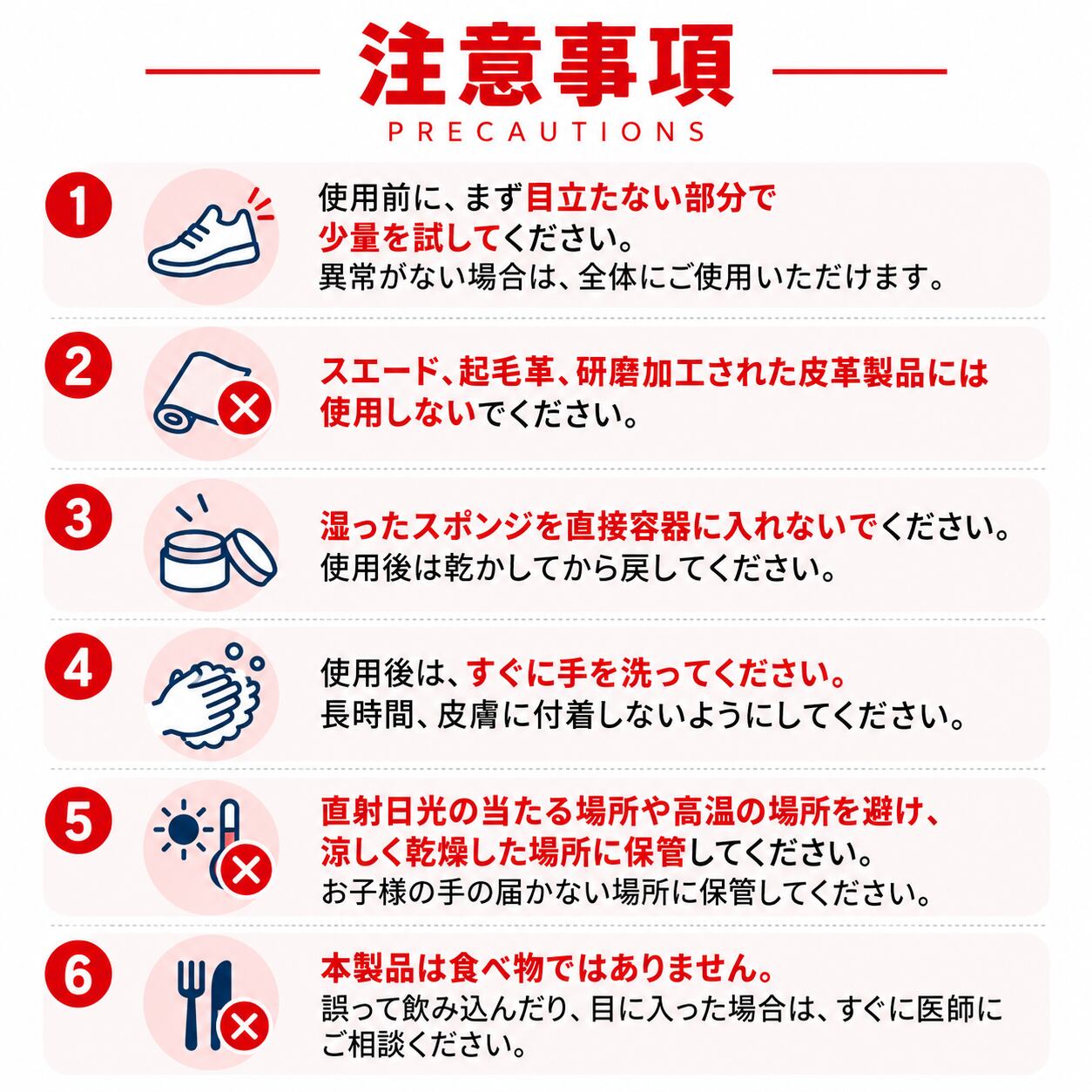 注意事項
PRECAUTIONS

1

使用前に、まず目立たない部分で少量を試してください。
異常がない場合は、全体にご使用いただけます。

2

スエード、起毛革、研磨加工された皮革製品には使用しないでください。

3

湿ったスポンジを直接容器に入れないでください。
使用後は乾かしてから戻してください。

4

使用後は、すぐに手を洗ってください。
長時間、皮膚に付着しないようにしてください。

5

直射日光の当たる場所や高温の場所を避け、涼しく乾燥した場所に保管してください。
お子様の手の届かない場所に保管してください。

6

本製品は食べ物ではありません。
誤って飲み込んだり、目に入った場合は、すぐに医師にご相談ください。